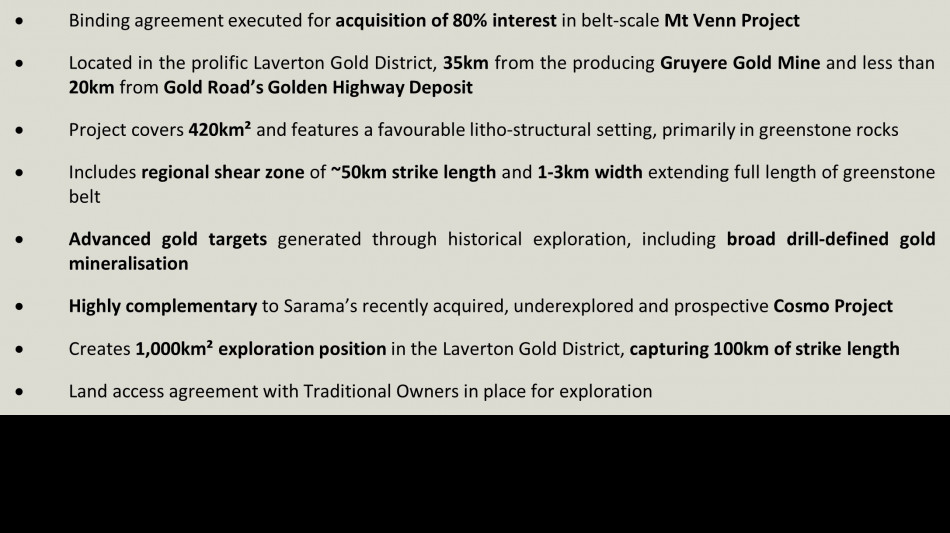 • Binding agreement executed for acquisition of 80% interest in belt-scale Mt Venn Project

• Located in the prolific Laverton Gold District, 35km from the producing Gruyere Gold Mine and less than 20km from Gold Road's Golden Highway Deposit

• Project covers 420km² and features a favourable litho-structural setting, primarily in greenstone rocks

• Includes regional shear zone of ~50km strike length and 1-3km width extending full length of greenstone belt

• Advanced gold targets generated through historical exploration, including broad drill-defined gold mineralisation

• Highly complementary to Sarama's recently acquired, underexplored and prospective Cosmo Project

• Creates 1,000km² exploration position in the Laverton Gold District, capturing 100km of strike length

• Land access agreement with Traditional Owners in place for exploration